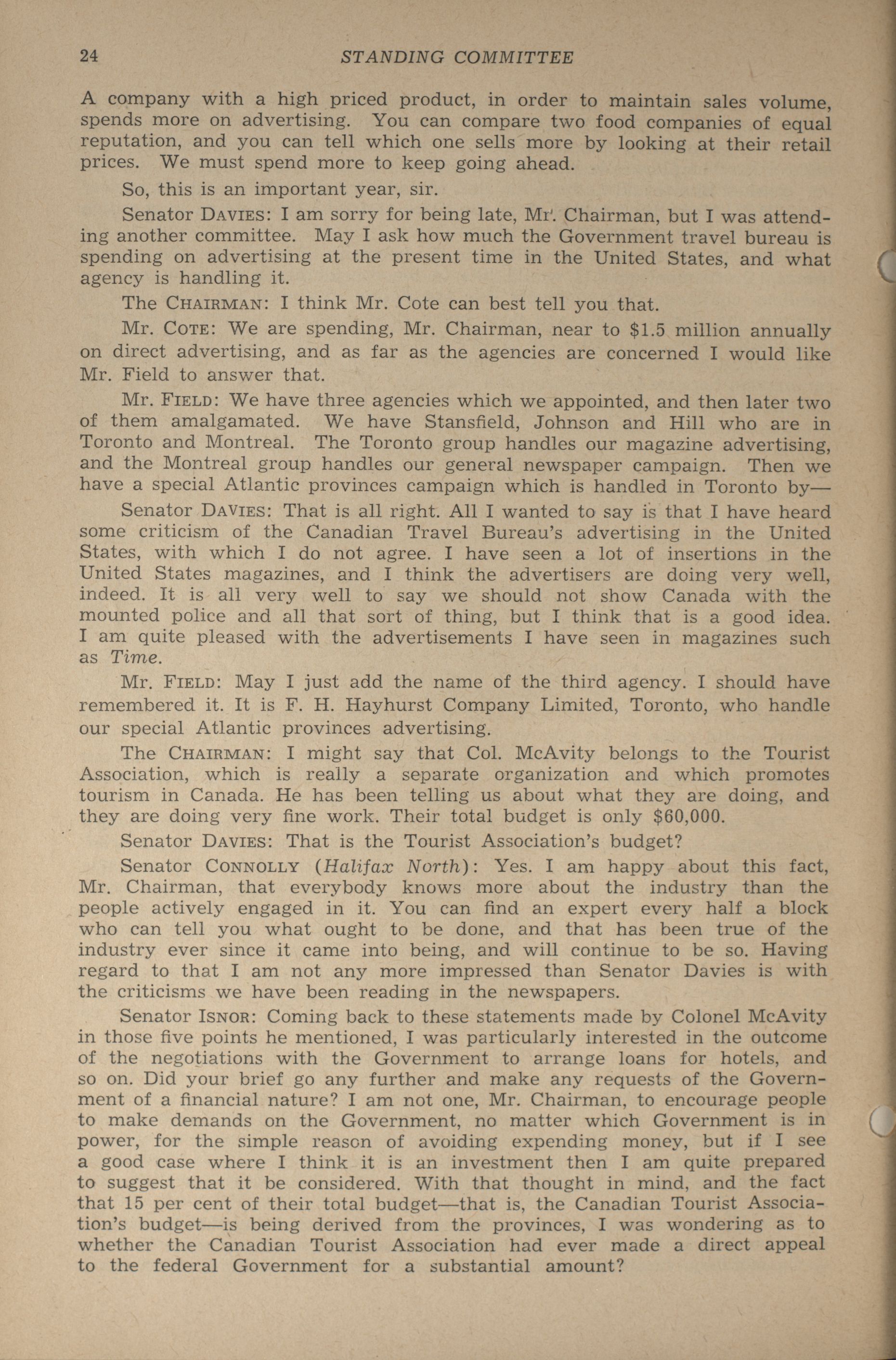 24 STANDING COMMITTEE

A company with a high priced product, in order to maintain sales volume, spends more on advertising. You can compare two food companies of equal reputation, and you can tell which one sells more by looking at their retail prices. We must spend more to keep going ahead.

So, this is an important year, sir.

Senator DAVIES: I am sorry for being late, Mr. Chairman, but I was attending another committee. May I ask how much the Government travel bureau is spending on advertising at the present time in the United States, and what agency is handling it.

The CHAIRMAN: I think Mr. Cote can best tell you that.

Mr. COTE: We are spending, Mr. Chairman, near to $1.5 million annually on direct advertising, and as far as the agencies are concerned I would like Mr. Field to answer that.

Mr. FIELD: We have three agencies which we appointed, and then later two of them amalgamated. We have Stansfield, Johnson and Hill who are in Toronto and Montreal. The Toronto group handles our magazine advertising, and the Montreal group handles our general newspaper campaign. Then we have a special Atlantic provinces campaign which is handled in Toronto by—

Senator DAVIES: That is all right. All I wanted to say is that I have heard some criticism of the Canadian Travel Bureau's advertising in the United States, with which I do not agree. I have seen a lot of insertions in the United States magazines, and I think the advertisers are doing very well, indeed. It is all very well to say we should not show Canada with the mounted police and all that sort of thing, but I think that is a good idea. I am quite pleased with the advertisements I have seen in magazines such as Time.

Mr. FIELD: May I just add the name of the third agency. I should have remembered it. It is F. H. Hayhurst Company Limited, Toronto, who handle our special Atlantic provinces advertising.

The CHAIRMAN: I might say that Col. McAvity belongs to the Tourist Association, which is really a separate organization and which promotes tourism in Canada. He has been telling us about what they are doing, and they are doing very fine work. Their total budget is only $60,000.

Senator DAVIES: That is the Tourist Association's budget?

Senator CONNOLLY (Halifax North): Yes. I am happy about this fact, Mr. Chairman, that everybody knows more about the industry than the people actively engaged in it. You can find an expert every half a block who can tell you what ought to be done, and that has been true of the industry ever since it came into being, and will continue to be so. Having regard to that I am not any more impressed than Senator Davies is with the criticisms we have been reading in the newspapers.

Senator ISNOR: Coming back to these statements made by Colonel McAvity in those five points he mentioned, I was particularly interested in the outcome of the negotiations with the Government to arrange loans for hotels, and so on. Did your brief go any further and make any requests of the Government of a financial nature? I am not one, Mr. Chairman, to encourage people to make demands on the Government, no matter which Government is in power, for the simple reason of avoiding expending money, but if I see a good case where I think it is an investment then I am quite prepared to suggest that it be considered. With that thought in mind, and the fact that 15 per cent of their total budget—that is, the Canadian Tourist Association's budget—is being derived from the provinces, I was wondering as to whether the Canadian Tourist Association had ever made a direct appeal to the federal Government for a substantial amount?